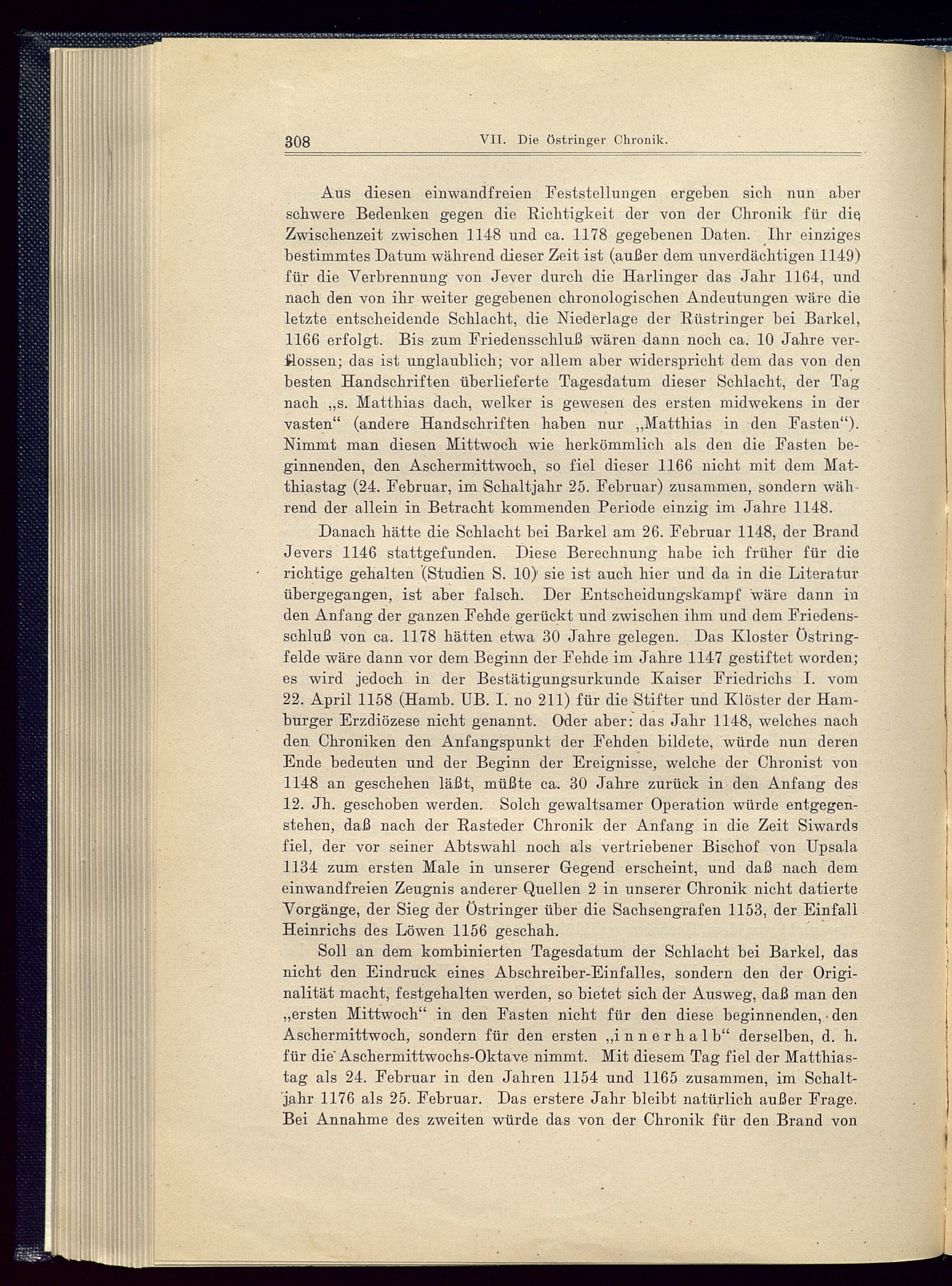 308 VII. Die Östringer Chronik.

Aus diesen einwandfreien Feststellungen ergeben sich nun aber schwere Bedenken gegen die Richtigkeit der von der Chronik für die Zwischenzeit zwischen 1148 und ca. 1178 gegebenen Daten. Ihr einziges bestimmtes Datum während dieser Zeit ist (außer dem unverdächtigen 1149) für die Verbrennung von Jever durch die Harlinger das Jahr 1164, und nach den von ihr weiter gegebenen chronologischen Andeutungen wäre die letzte entscheidende Schlacht, die Niederlage der Rüstringer bei Barkel, 1166 erfolgt. Bis zum Friedensschluß wären dann noch ca. 10 Jahre verflossen; das ist unglaublich; vor allem aber widerspricht dem das von den besten Handschriften überlieferte Tagesdatum dieser Schlacht, der Tag nach „s. Matthias dach, welker is gewesen des ersten midwekens in der vasten“ (andere Handschriften haben nur „Matthias in den Fasten“). Nimmt man diesen Mittwoch wie herkömmlich als den die Fasten beginnenden, den Aschermittwoch, so fiel dieser 1166 nicht mit dem Matthiastag (24. Februar, im Schaltjahr 25. Februar) zusammen, sondern während der allein in Betracht kommenden Periode einzig im Jahre 1148.

Danach hätte die Schlacht bei Barkel am 26. Februar 1148, der Brand Jevers 1146 stattgefunden. Diese Berechnung habe ich früher für die richtige gehalten (Studien S. 10) sie ist auch hier und da in die Literatur übergegangen, ist aber falsch. Der Entscheidungskampf wäre dann in den Anfang der ganzen Fehde gerückt und zwischen ihm und dem Friedensschluß von ca. 1178 hätten etwa 30 Jahre gelegen. Das Kloster Östringfelde wäre dann vor dem Beginn der Fehde im Jahre 1147 gestiftet worden; es wird jedoch in der Bestätigungsurkunde Kaiser Friedrichs I. vom 22. April 1158 (Hamb. UB. I. no 211) für die Stifter und Klöster der Hamburger Erzdiözese nicht genannt. Oder aber: das Jahr 1148, welches nach den Chroniken den Anfangspunkt der Fehden bildete, würde nun deren Ende bedeuten und der Beginn der Ereignisse, welche der Chronist von 1148 an geschehen läßt, müßte ca. 30 Jahre zurück in den Anfang des 12. Jh. geschoben werden. Solch gewaltsamer Operation würde entgegenstehen, daß nach der Rasteder Chronik der Anfang in die Zeit Siwards fiel, der vor seiner Abtswahl noch als vertriebener Bischof von Upsala 1134 zum ersten Male in unserer Gegend erscheint, und daß nach dem einwandfreien Zeugnis anderer Quellen 2 in unserer Chronik nicht datierte Vorgänge, der Sieg der Östringer über die Sachsengrafen 1153, der Einfall Heinrichs des Löwen 1156 geschah.

Soll an dem kombinierten Tagesdatum der Schlacht bei Barkel, das nicht den Eindruck eines Abschreiber-Einfalles, sondern den der Originalität macht, festgehalten werden, so bietet sich der Ausweg, daß man den „ersten Mittwoch“ in den Fasten nicht für den diese beginnenden, den Aschermittwoch, sondern für den ersten „innerhalb“ derselben, d. h. für die Aschermittwochs-Oktave nimmt. Mit diesem Tag fiel der Matthiastag als 24. Februar in den Jahren 1154 und 1165 zusammen, im Schaltjahr 1176 als 25. Februar. Das erstere Jahr bleibt natürlich außer Frage. Bei Annahme des zweiten würde das von der Chronik für den Brand von